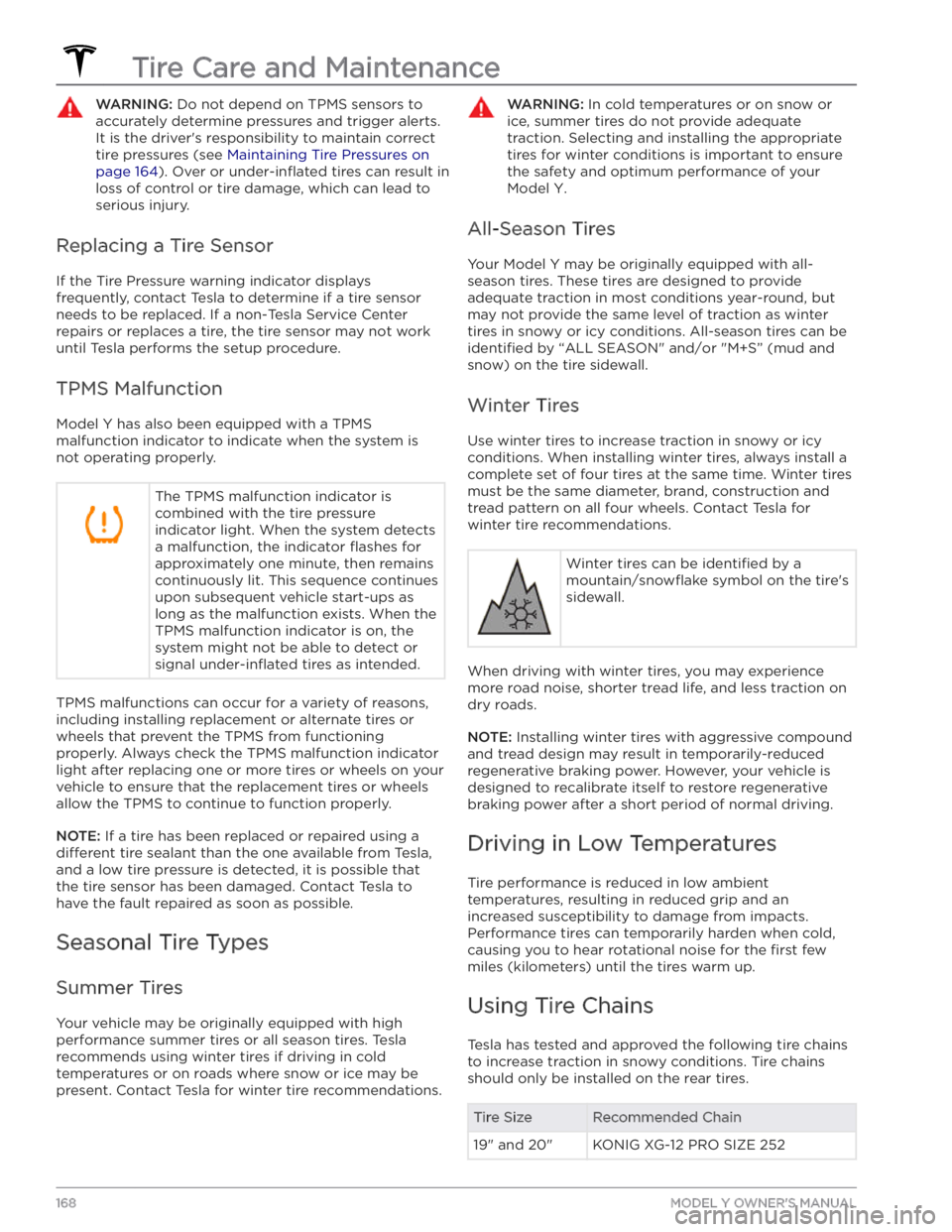 Tire Care and Maintenance

WARNING: Do not depend on TPMS sensors to accurately determine pressures and trigger alerts. It is the driver's responsibility to maintain correct tire pressures (see Maintaining Tire Pressures on page 164). Over or under-inflated tires can result in loss of control or tire damage, which can lead to serious injury.

Replacing a Tire Sensor

If the Tire Pressure warning indicator displays frequently, contact Tesla to determine if a tire sensor needs to be replaced. If a non-Tesla Service Center repairs or replaces a tire, the tire sensor may not work until Tesla performs the setup procedure.

TPMS Malfunction

Model Y has also been equipped with a TPMS malfunction indicator to indicate when the system is not operating properly.

The TPMS malfunction indicator is combined with the tire pressure indicator light. When the system detects a malfunction, the indicator flashes for approximately one minute, then remains continuously lit. This sequence continues upon subsequent vehicle start-ups as long as the malfunction exists. When the TPMS malfunction indicator is on, the system might not be able to detect or signal under-inflated tires as intended.

TPMS malfunctions can occur for a variety of reasons, including installing replacement or alternate tires or wheels that prevent the TPMS from functioning properly. Always check the TPMS malfunction indicator light after replacing one or more tires or wheels on your vehicle to ensure that the replacement tires or wheels allow the TPMS to continue to function properly.

NOTE: If a tire has been replaced or repaired using a different tire sealant than the one available from Tesla, and a low tire pressure is detected, it is possible that the tire sensor has been damaged. Contact Tesla to have the fault repaired as soon as possible.

Seasonal Tire Types

Summer Tires

Your vehicle may be originally equipped with high performance summer tires or all season tires. Tesla recommends using winter tires if driving in cold temperatures or on roads where snow or ice may be present. Contact Tesla for winter tire recommendations.

WARNING: In cold temperatures or on snow or ice, summer tires do not provide adequate traction. Selecting and installing the appropriate tires for winter conditions is important to ensure the safety and optimum performance of your Model Y.

All-Season Tires

Your Model Y may be originally equipped with all-season tires. These tires are designed to provide adequate traction in most conditions year-round, but may not provide the same level of traction as winter tires in snowy or icy conditions. All-season tires can be identified by “ALL SEASON" and/or "M+S” (mud and snow) on the tire sidewall.

Winter Tires

Use winter tires to increase traction in snowy or icy conditions. When installing winter tires, always install a complete set of four tires at the same time. Winter tires must be the same diameter, brand, construction and tread pattern on all four wheels. Contact Tesla for winter tire recommendations.

Winter tires can be identified by a mountain/snowflake symbol on the tire's sidewall.

When driving with winter tires, you may experience more road noise, shorter tread life, and less traction on dry roads.

NOTE: Installing winter tires with aggressive compound and tread design may result in temporarily-reduced regenerative braking power. However, your vehicle is designed to recalibrate itself to restore regenerative braking power after a short period of normal driving.

Driving in Low Temperatures

Tire performance is reduced in low ambient temperatures, resulting in reduced grip and an increased susceptibility to damage from impacts. Performance tires can temporarily harden when cold, causing you to hear rotational noise for the first few miles (kilometers) until the tires warm up.

Using Tire Chains

Tesla has tested and approved the following tire chains to increase traction in snowy conditions. Tire chains should only be installed on the rear tires.

| Tire Size | Recommended Chain |
|---|---|
| 19" and 20" | KONIG XG-12 PRO SIZE 252 |

168 MODEL Y OWNER'S MANUAL
carmanualsonline.info